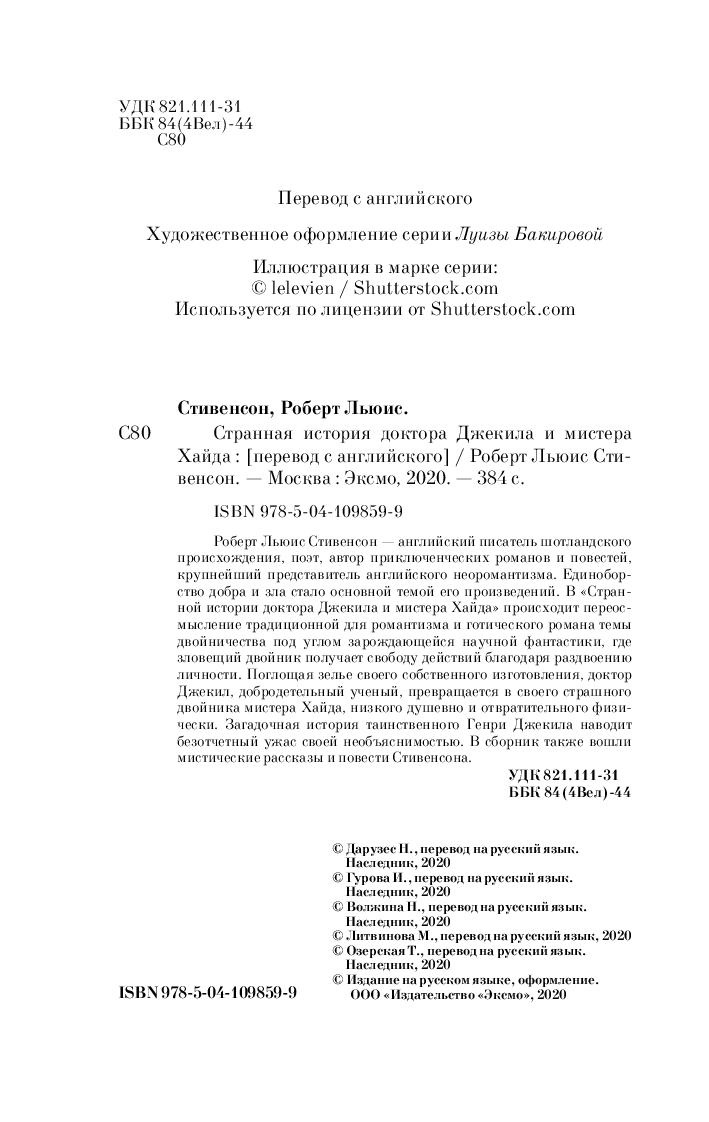 УДК 821.111-31
ББК 84(4Вел)-44
С80

Перевод с английского

Художественное оформление серии Луизы Бакировой

Иллюстрация в марке серии:
© lelevien / Shutterstock.com
Используется по лицензии от Shutterstock.com

Стивенсон, Роберт Льюис.

С80 Странная история доктора Джекила и мистера Хайда : [перевод с английского] / Роберт Льюис Стивенсон. — Москва : Эксмо, 2020. — 384 с.

ISBN 978-5-04-109859-9

Роберт Льюис Стивенсон — английский писатель шотландского происхождения, поэт, автор приключенческих романов и повестей, крупнейший представитель английского неоромантизма. Единоборство добра и зла стало основной темой его произведений. В «Странной истории доктора Джекила и мистера Хайда» происходит переосмысление традиционной для романтизма и готического романа темы двойничества под углом зарождающейся научной фантастики, где зловещий двойник получает свободу действий благодаря раздвоению личности. Поглощая зелье своего собственного изготовления, доктор Джекил, добродетельный ученый, превращается в своего страшного двойника мистера Хайда, низкого душевно и отвратительного физически. Загадочная история таинственного Генри Джекила наводит безотчетный ужас своей необъяснимостью. В сборник также вошли мистические рассказы и повести Стивенсона.

УДК 821.111-31
ББК 84(4Вел)-44

© Дарузес Н., перевод на русский язык. Наследник, 2020
© Гурова И., перевод на русский язык. Наследник, 2020
© Волжина Н., перевод на русский язык. Наследник, 2020
© Литвинова М., перевод на русский язык, 2020
© Озерская Т., перевод на русский язык. Наследник, 2020
© Издание на русском языке, оформление. ООО «Издательство «Эксмо», 2020

ISBN 978-5-04-109859-9